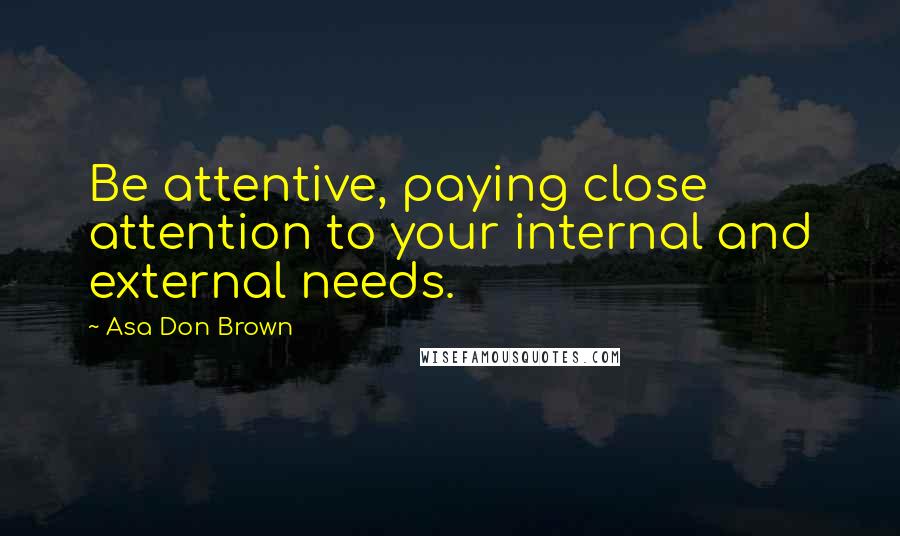 Be attentive, paying close attention to your internal and external needs.

~ Asa Don Brown

WISEFAMOUSQUOTES.COM